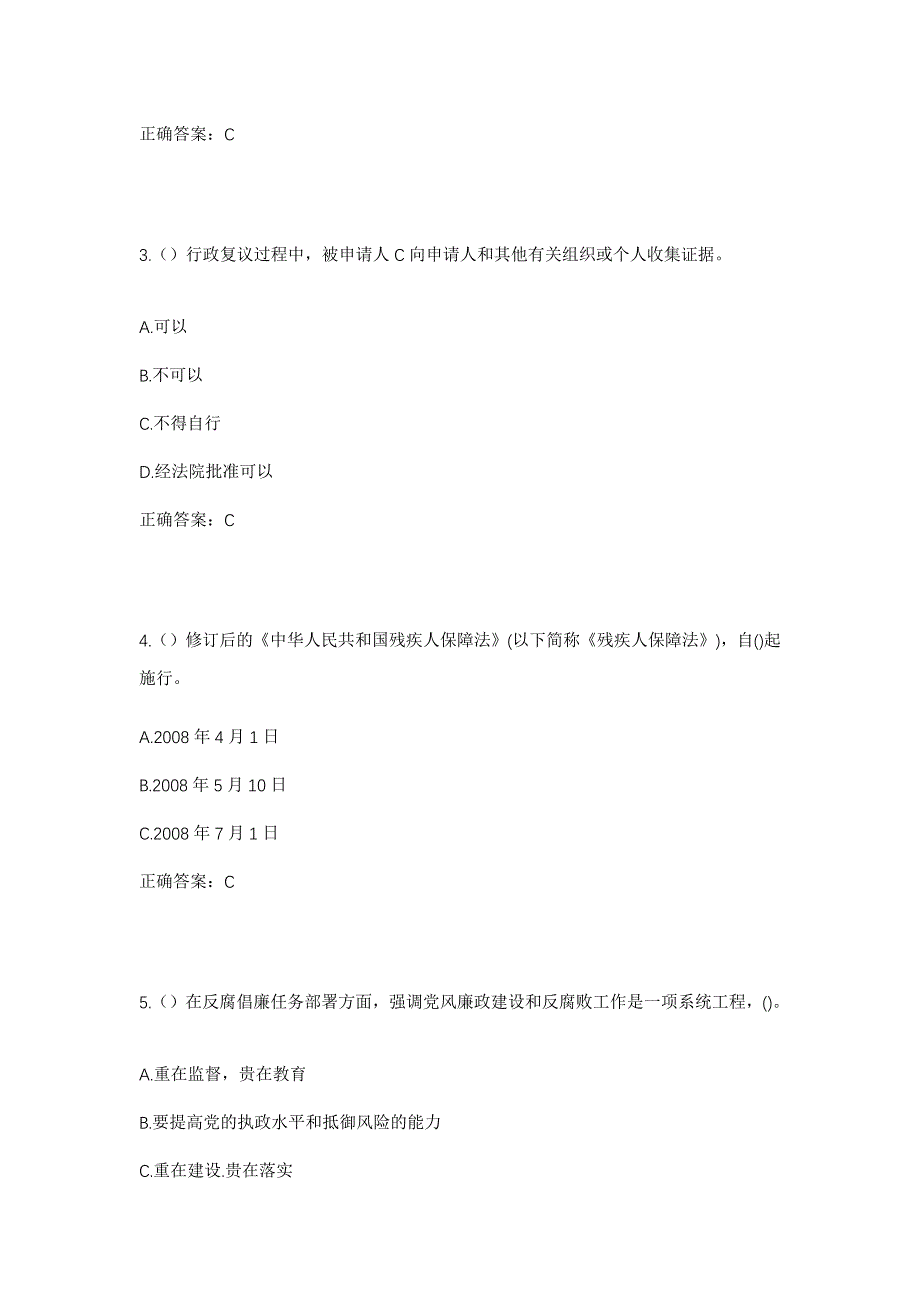 正确答案：C

3.（）行政复议过程中，被申请人 C 向申请人和其他有关组织或个人收集证据。

A.可以

B.不可以

C.不得自行

D.经法院批准可以

正确答案：C

4.（）修订后的《中华人民共和国残疾人保障法》(以下简称《残疾人保障法》)，自()起施行。

A.2008 年 4 月 1 日

B.2008 年 5 月 10 日

C.2008 年 7 月 1 日

正确答案：C

5.（）在反腐倡廉任务部署方面，强调党风廉政建设和反腐败工作是一项系统工程，()。

A.重在监督，贵在教育

B.要提高党的执政水平和抵御风险的能力

C.重在建设.贵在落实